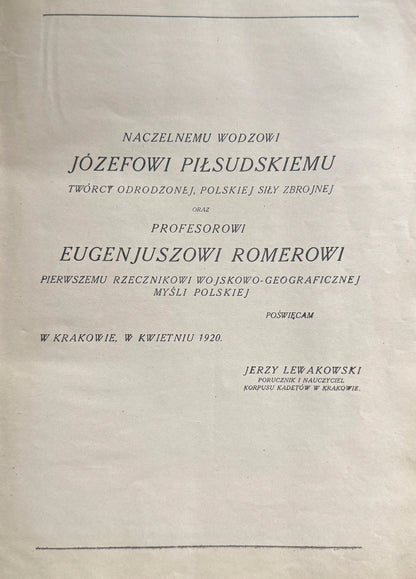 NACZELNEMU WODZOWI

JÓZEFOWI PIŁSUDSKIEMU

TWÓRCY ODRODZONEJ, POLSKIEJ SIŁY ZBROJNEJ

ORAZ

PROFESOROWI

EUGENJUSZOWI ROMEROWI

PIERWSZEMU RZECZNIKOWI WOJSKOWO-GEOGRAFICZNEJ MYŚLI POLSKIEJ

POŚWIĘCAM

W KRAKOWIE, W KWIETNIU 1920.

JERZY LEWAKOWSKI
PORUCZNIK I NAUCZYCIEL
KORPUSU KADETÓW W KRAKOWIE.